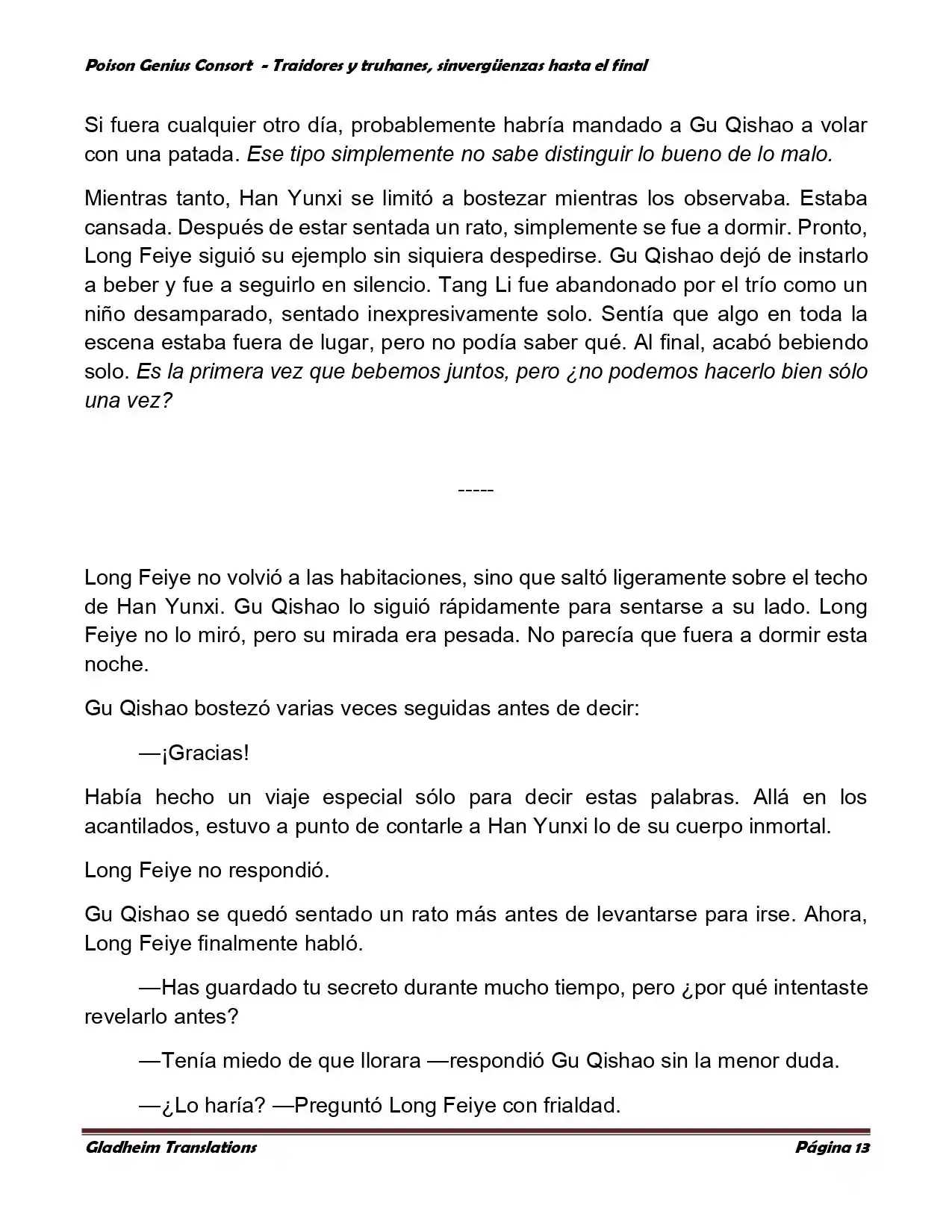 Poison Genius Consort - Traidores y truhanes, sinvergüenzas hasta el final

Si fuera cualquier otro día, probablemente habría mandado a Gu Qishao a volar con una patada. Ese tipo simplemente no sabe distinguir lo bueno de lo malo.

Mientras tanto, Han Yunxi se limitó a bostezar mientras los observaba. Estaba cansada. Después de estar sentada un rato, simplemente se fue a dormir. Pronto, Long Feiye siguió su ejemplo sin siquiera despedirse. Gu Qishao dejó de instarlo a beber y fue a seguirlo en silencio. Tang Li fue abandonado por el trío como un niño desamparado, sentado inexpresivamente solo. Sentía que algo en toda la escena estaba fuera de lugar, pero no podía saber qué. Al final, acabó bebiendo solo. Es la primera vez que bebemos juntos, pero ¿no podemos hacerlo bien sólo una vez?

-----

Long Feiye no volvió a las habitaciones, sino que saltó ligeramente sobre el techo de Han Yunxi. Gu Qishao lo siguió rápidamente para sentarse a su lado. Long Feiye no lo miró, pero su mirada era pesada. No parecía que fuera a dormir esta noche.

Gu Qishao bostezó varias veces seguidas antes de decir:

—¡Gracias!

Había hecho un viaje especial sólo para decir estas palabras. Allá en los acantilados, estuvo a punto de contarle a Han Yunxi lo de su cuerpo inmortal.

Long Feiye no respondió.

Gu Qishao se quedó sentado un rato más antes de levantarse para irse. Ahora, Long Feiye finalmente habló.

—Has guardado tu secreto durante mucho tiempo, pero ¿por qué intentaste revelarlo antes?

—Tenía miedo de que llorara —respondió Gu Qishao sin la menor duda.

—¿Lo haría? —Preguntó Long Feiye con frialdad.

Gladheim Translations

Página 13